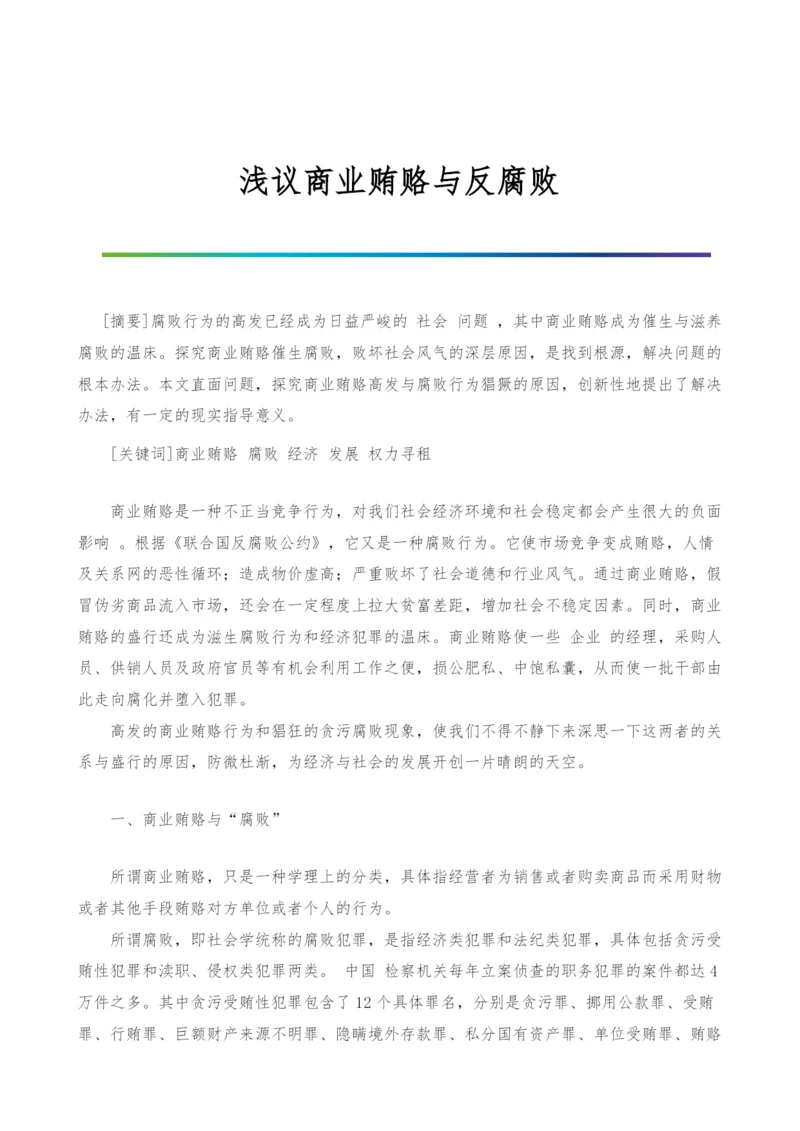 浅议商业贿赂与反腐败

[摘要]腐败行为的高发已经成为日益严峻的 社会 问题 ，其中商业贿赂成为催生与滋养腐败的温床。探究商业贿赂催生腐败，败坏社会风气的深层原因，是找到根源，解决问题的根本办法。本文直面问题，探究商业贿赂高发与腐败行为猖獗的原因，创新性地提出了解决办法，有一定的现实指导意义。

[关键词]商业贿赂 腐败 经济 发展 权力寻租

商业贿赂是一种不正当竞争行为，对我们社会经济环境和社会稳定都会产生很大的负面影响 。根据《联合国反腐败公约》，它又是一种腐败行为。它使市场竞争变成贿赂，人情及关系网的恶性循环；造成物价虚高；严重败坏了社会道德和行业风气。通过商业贿赂，假冒伪劣商品流入市场，还会在一定程度上拉大贫富差距，增加社会不稳定因素。同时，商业贿赂的盛行还成为滋生腐败行为和经济犯罪的温床。商业贿赂使一些 企业 的经理，采购人员、供销人员及政府官员等有机会利用工作之便，损公肥私、中饱私囊，从而使一批干部由此走向腐化并堕入犯罪。

高发的商业贿赂行为和猖狂的贪污腐败现象，使我们不得不静下来深思一下这两者的关系与盛行的原因，防微杜渐，为经济与社会的发展开创一片晴朗的天空。

一、商业贿赂与“腐败”

所谓商业贿赂，只是一种学理上的分类，具体指经营者为销售或者购卖商品而采用财物或者其他手段贿赂对方单位或者个人的行为。

所谓腐败，即社会学统称的腐败犯罪，是指经济类犯罪和法纪类犯罪，具体包括贪污受贿性犯罪和渎职、侵权类犯罪两类。 中国 检察机关每年立案侦查的职务犯罪的案件都达4万件之多。其中贪污受贿性犯罪包含了12个具体罪名，分别是贪污罪、挪用公款罪、受贿罪、行贿罪、巨额财产来源不明罪、隐瞒境外存款罪、私分国有资产罪、单位受贿罪、贿赂